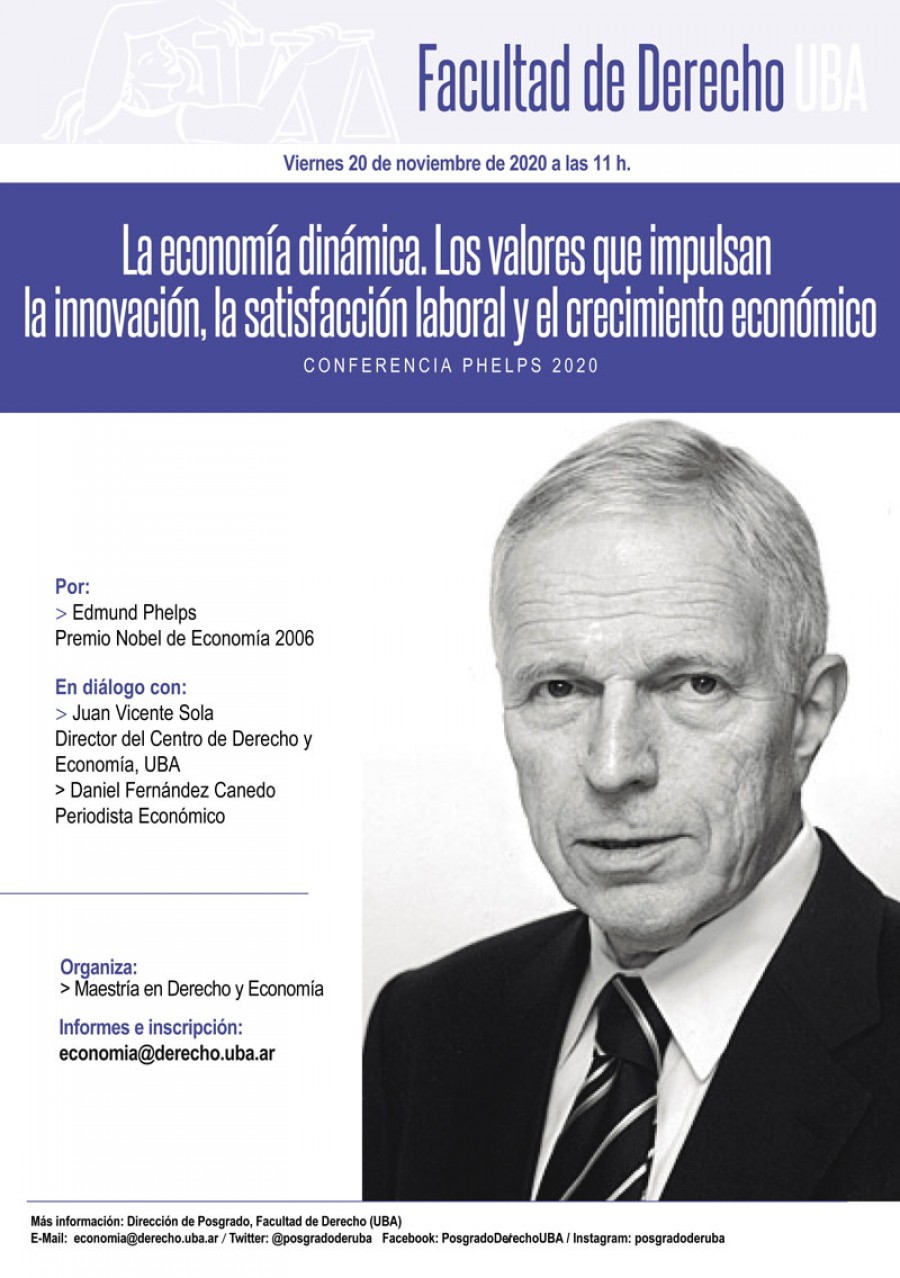 Facultad de Derecho UBA

Viernes 20 de noviembre de 2020 a las 11 h.

La economía dinámica. Los valores que impulsan la innovación, la satisfacción laboral y el crecimiento económico

CONFERENCIA PHELPS 2020

Por:
> Edmund Phelps
Premio Nobel de Economía 2006

En diálogo con:
> Juan Vicente Sola
Director del Centro de Derecho y Economía, UBA
> Daniel Fernández Canedo
Periodista Económico

Organiza:
> Maestría en Derecho y Economía

Informes e inscripción:
economia@derecho.uba.ar

Más información: Dirección de Posgrado, Facultad de Derecho (UBA)
E-Mail: economia@derecho.uba.ar / Twitter: @posgradoderuba Facebook: PosgradoDerechoUBA / Instagram: posgradoderuba